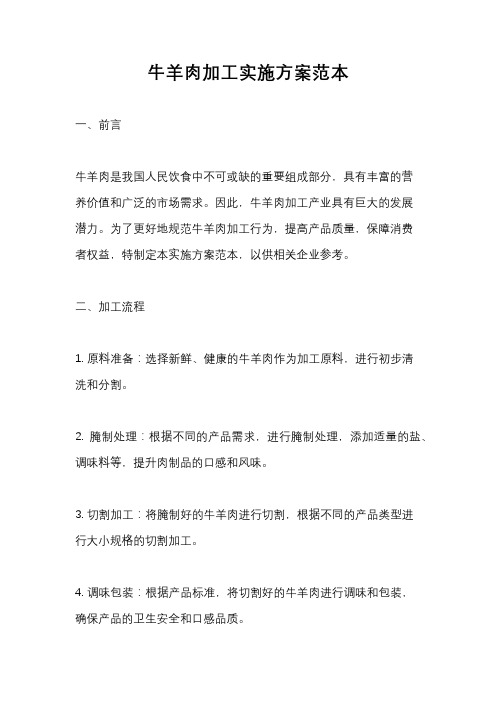 牛羊肉加工实施方案范本

一、前言

牛羊肉是我国人民饮食中不可或缺的重要组成部分，具有丰富的营养价值和广泛的市场需求。因此，牛羊肉加工产业具有巨大的发展潜力。为了更好地规范牛羊肉加工行为，提高产品质量，保障消费者权益，特制定本实施方案范本，以供相关企业参考。

二、加工流程

1. 原料准备：选择新鲜、健康的牛羊肉作为加工原料，进行初步清洗和分割。

2. 腌制处理：根据不同的产品需求，进行腌制处理，添加适量的盐、调味料等，提升肉制品的口感和风味。

3. 切割加工：将腌制好的牛羊肉进行切割，根据不同的产品类型进行大小规格的切割加工。

4. 调味包装：根据产品标准，将切割好的牛羊肉进行调味和包装，确保产品的卫生安全和口感品质。